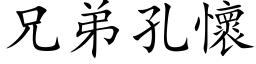 兄弟孔懷